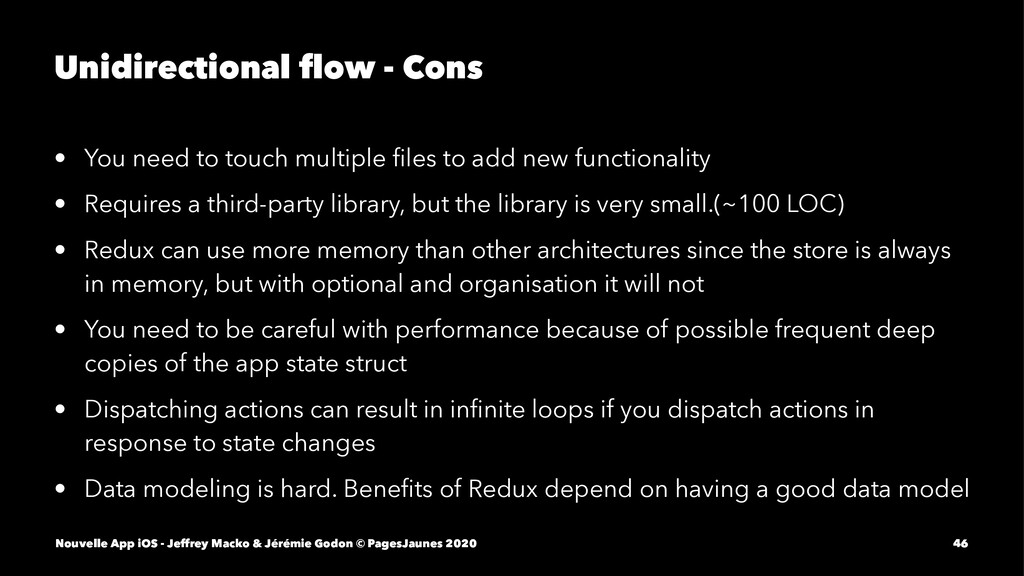 Unidirectional flow - Cons

• You need to touch multiple files to add new functionality

• Requires a third-party library, but the library is very small.(~100 LOC)

• Redux can use more memory than other architectures since the store is always in memory, but with optional and organisation it will not

• You need to be careful with performance because of possible frequent deep copies of the app state struct

• Dispatching actions can result in infinite loops if you dispatch actions in response to state changes

• Data modeling is hard. Benefits of Redux depend on having a good data model

Nouvelle App iOS - Jeffrey Macko & Jérémie Godon © PagesJaunes 2020

46